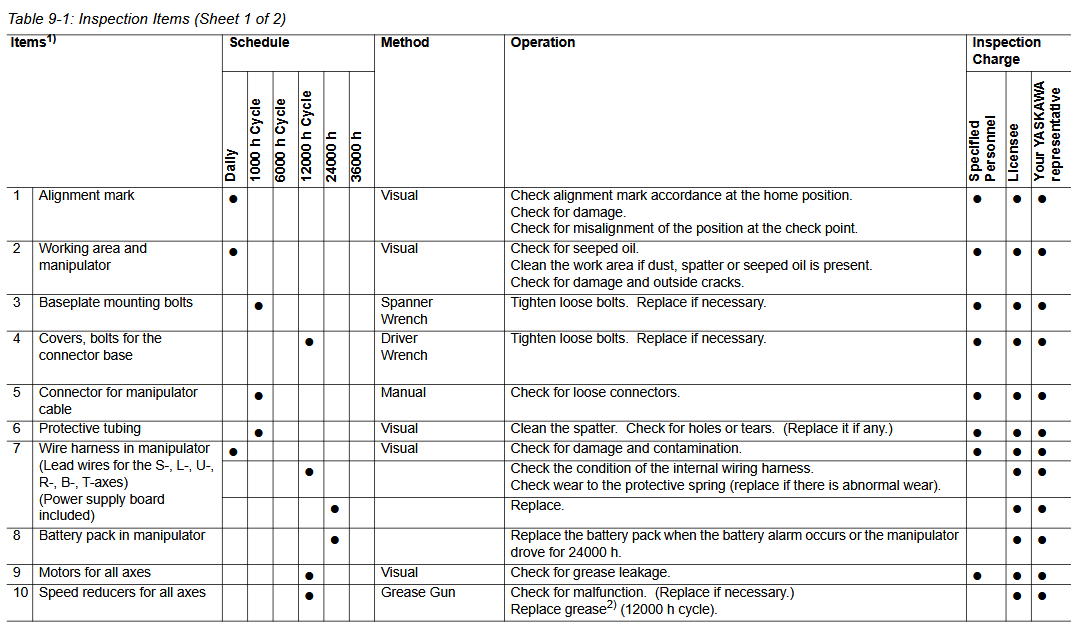 Table 9-1: Inspection Items (Sheet 1 of 2)

| Items$^{1)}$ | | Schedule | | | | | | Method | Operation | Inspection Charge | | |
|---|---|---|---|---|---|---|---|---|---|---|---|---|
| | | Daily | 1000 h Cycle | 6000 h Cycle | 12000 h Cycle | 24000 h | 36000 h | | | Specified Personnel | Licensee | Your YASKAWA representative |
| 1 | Alignment mark | ● | | | | | | Visual | Check alignment mark accordance at the home position. Check for damage. Check for misalignment of the position at the check point. | ● | ● | ● |
| 2 | Working area and manipulator | ● | | | | | | Visual | Check for seeped oil. Clean the work area if dust, spatter or seeped oil is present. Check for damage and outside cracks. | ● | ● | ● |
| 3 | Baseplate mounting bolts | | ● | | | | | Spanner Wrench | Tighten loose bolts. Replace if necessary. | ● | ● | ● |
| 4 | Covers, bolts for the connector base | | | | ● | | | Driver Wrench | Tighten loose bolts. Replace if necessary. | ● | ● | ● |
| 5 | Connector for manipulator cable | | ● | | | | | Manual | Check for loose connectors. | ● | ● | ● |
| 6 | Protective tubing | | ● | | | | | Visual | Clean the spatter. Check for holes or tears. (Replace it if any.) | ● | ● | ● |
| 7 | Wire harness in manipulator (Lead wires for the S-, L-, U-, R-, B-, T-axes) (Power supply board included) | ● | | | | | | Visual | Check for damage and contamination. | ● | ● | ● |
| | | | | | ● | | | | Check the condition of the internal wiring harness. Check wear to the protective spring (replace if there is abnormal wear). | | ● | ● |
| | | | | | | ● | | | Replace. | | ● | ● |
| 8 | Battery pack in manipulator | | | | | ● | | | Replace the battery pack when the battery alarm occurs or the manipulator drove for 24000 h. | | ● | ● |
| 9 | Motors for all axes | | | | ● | | | Visual | Check for grease leakage. | ● | ● | ● |
| 10 | Speed reducers for all axes | | | | ● | | | Grease Gun | Check for malfunction. (Replace if necessary.) Replace grease$^{2)}$ (12000 h cycle). | | ● | ● |